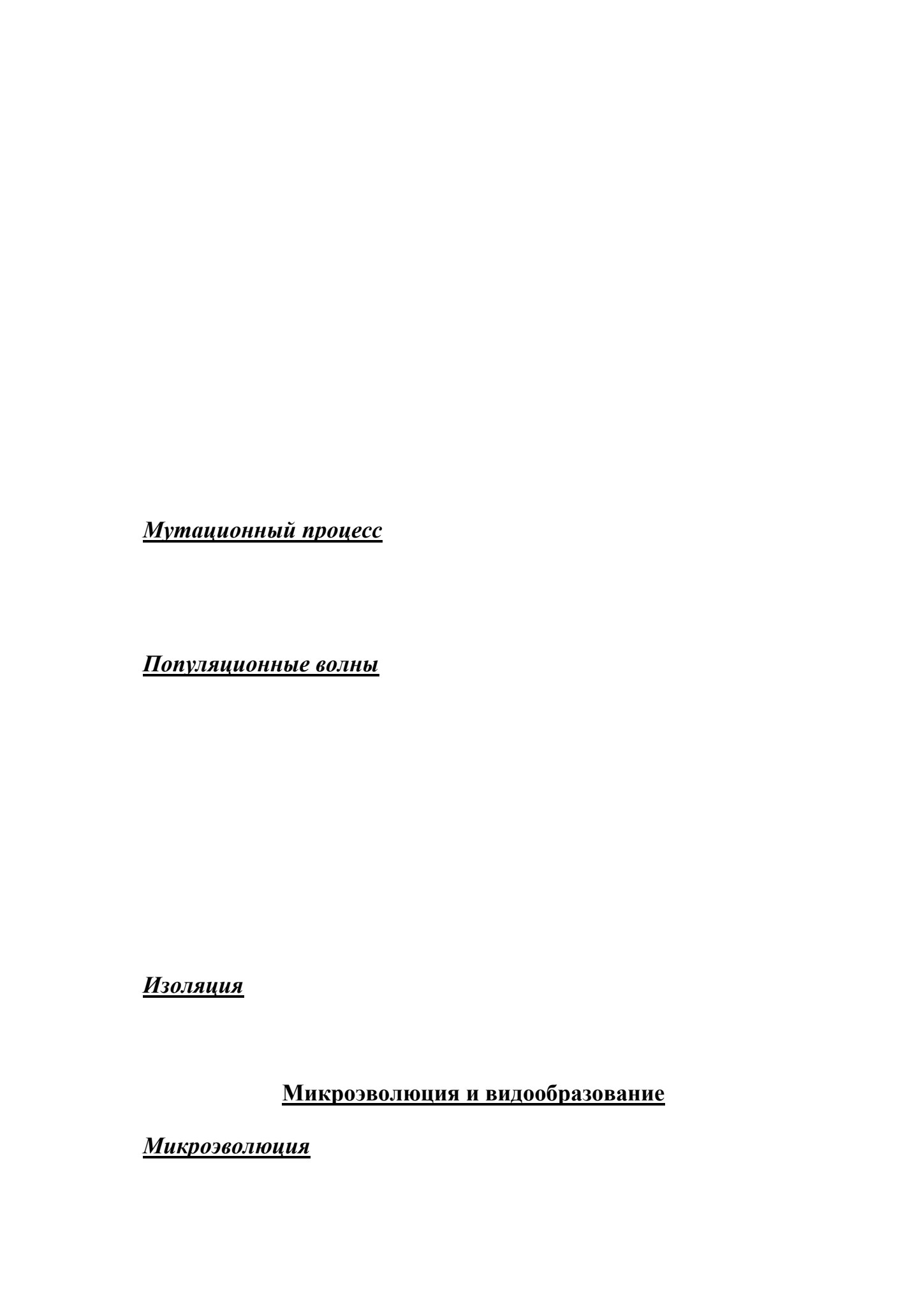 Мутационный процесс

Популяционные волны

Изоляция

Микроэволюция и видообразование

Микроэволюция